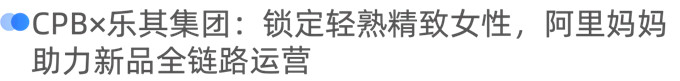 CPB×乐其集团：锁定轻熟精致女性，阿里妈妈助力新品全链路运营